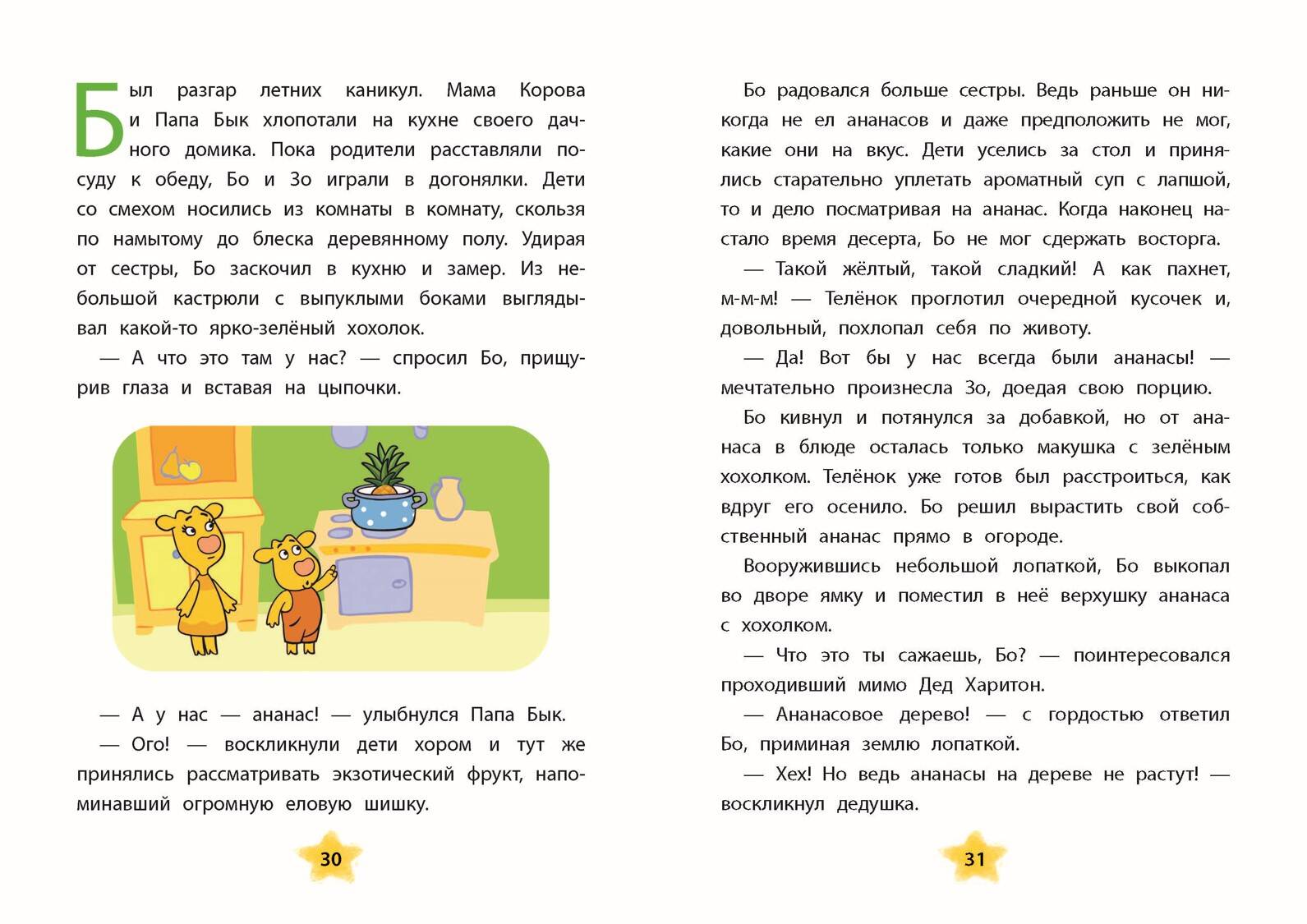 Был разгар летних каникул. Мама Корова и Папа Бык хлопотали на кухне своего дачного домика. Пока родители расставляли посуду к обеду, Бо и Зо играли в догонялки. Дети со смехом носились из комнаты в комнату, скользя по намытому до блеска деревянному полу. Удирая от сестры, Бо заскочил в кухню и замер. Из небольшой кастрюли с выпуклыми боками выглядывал какой-то ярко-зелёный хохолок.

— А что это там у нас? — спросил Бо, прищурив глаза и вставая на цыпочки.

— А у нас — ананас! — улыбнулся Папа Бык.

— Ого! — воскликнули дети хором и тут же принялись рассматривать экзотический фрукт, напоминавший огромную еловую шишку.

30

Бо радовался больше сестры. Ведь раньше он никогда не ел ананасов и даже предположить не мог, какие они на вкус. Дети уселись за стол и принялись старательно уплетать ароматный суп с лапшой, то и дело посматривая на ананас. Когда наконец настало время десерта, Бо не мог сдержать восторга.

— Такой жёлтый, такой сладкий! А как пахнет, м-м-м! — Телёнок проглотил очередной кусочек и, довольный, похлопал себя по животу.

— Да! Вот бы у нас всегда были ананасы! — мечтательно произнесла Зо, доедая свою порцию.

Бо кивнул и потянулся за добавкой, но от ананаса в блюде осталась только макушка с зелёным хохолком. Телёнок уже готов был расстроиться, как вдруг его осенило. Бо решил вырастить свой собственный ананас прямо в огороде.

Вооружившись небольшой лопаткой, Бо выкопал во дворе ямку и поместил в неё верхушку ананаса с хохолком.

— Что это ты сажаешь, Бо? — поинтересовался проходивший мимо Дед Харитон.

— Ананасовое дерево! — с гордостью ответил Бо, приминая землю лопаткой.

— Хех! Но ведь ананасы на дереве не растут! — воскликнул дедушка.

31